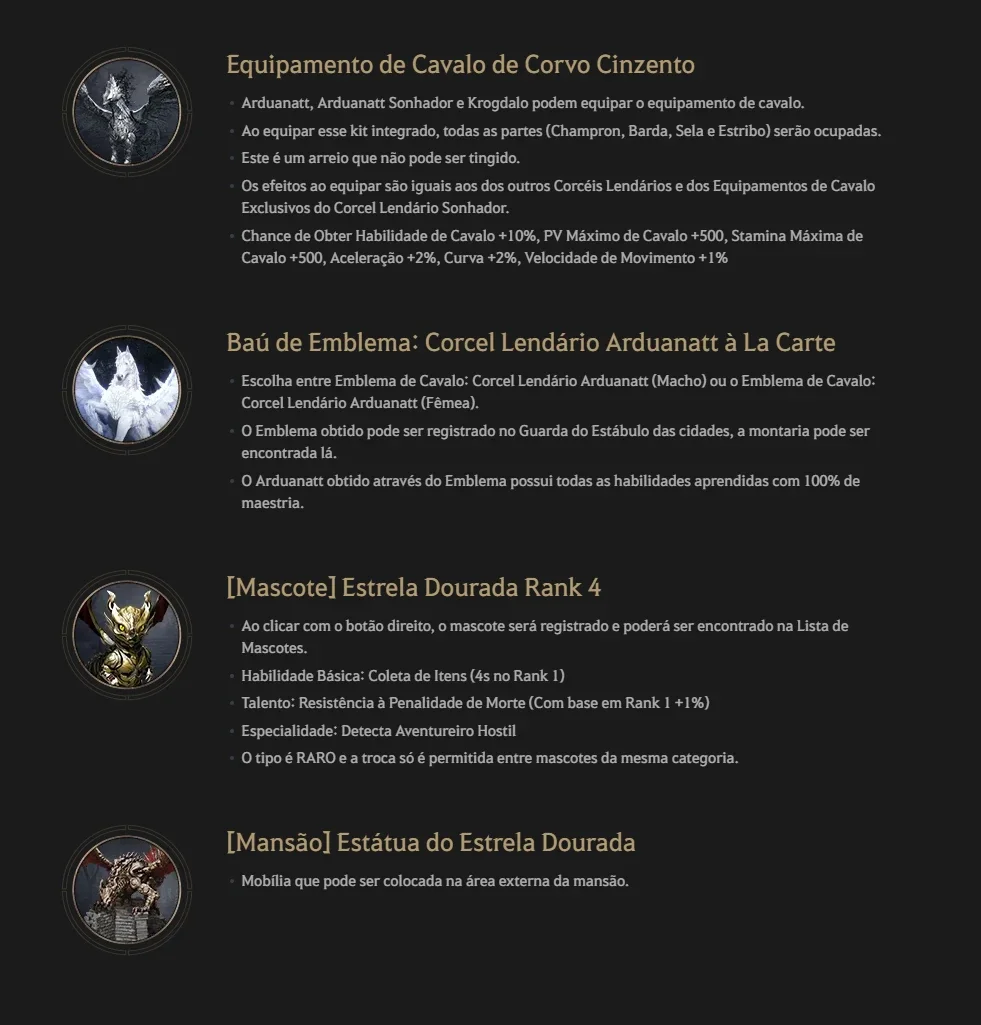 Equipamento de Cavalo de Corvo Cinzento

• Arduanatt, Arduanatt Sonhador e Krogdalo podem equipar o equipamento de cavalo.
• Ao equipar esse kit integrado, todas as partes (Champron, Barda, Sela e Estribo) serão ocupadas.
• Este é um arreio que não pode ser tingido.
• Os efeitos ao equipar são iguais aos dos outros Corcéis Lendários e dos Equipamentos de Cavalo Exclusivos do Corcel Lendário Sonhador.
• Chance de Obter Habilidade de Cavalo +10%, PV Máximo de Cavalo +500, Stamina Máxima de Cavalo +500, Aceleração +2%, Curva +2%, Velocidade de Movimento +1%

Baú de Emblema: Corcel Lendário Arduanatt à La Carte

• Escolha entre Emblema de Cavalo: Corcel Lendário Arduanatt (Macho) ou o Emblema de Cavalo: Corcel Lendário Arduanatt (Fêmea).
• O Emblema obtido pode ser registrado no Guarda do Estábulo das cidades, a montaria pode ser encontrada lá.
• O Arduanatt obtido através do Emblema possui todas as habilidades aprendidas com 100% de maestria.

[Mascote] Estrela Dourada Rank 4

• Ao clicar com o botão direito, o mascote será registrado e poderá ser encontrado na Lista de Mascotes.
• Habilidade Básica: Coleta de Itens (4s no Rank 1)
• Talento: Resistência à Penalidade de Morte (Com base em Rank 1 +1%)
• Especialidade: Detecta Aventureiro Hostil
• O tipo é RARO e a troca só é permitida entre mascotes da mesma categoria.

[Mansão] Estátua do Estrela Dourada

• Mobília que pode ser colocada na área externa da mansão.